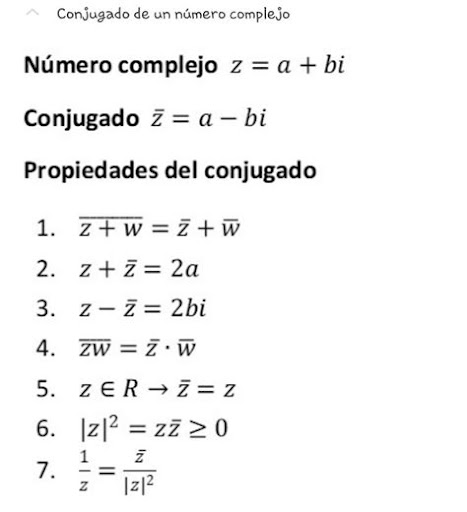 Conjugado de un número complejo

Número complejo $z = a + bi$

Conjugado $\bar{z} = a - bi$

Propiedades del conjugado

1. $\overline{z + w} = \bar{z} + \bar{w}$
2. $z + \bar{z} = 2a$
3. $z - \bar{z} = 2bi$
4. $\overline{zw} = \bar{z} \cdot \bar{w}$
5. $z \in R \rightarrow \bar{z} = z$
6. $|z|^2 = z\bar{z} \geq 0$
7. $\frac{1}{z} = \frac{\bar{z}}{|z|^2}$